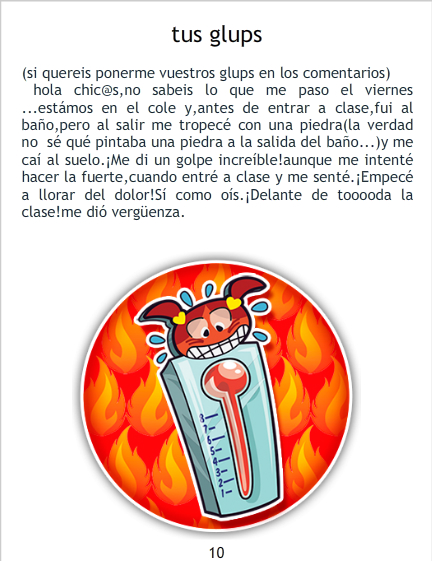 tus glups

(si quereis ponerme vuestros glups en los comentarios)

hola chic@s,no sabeis lo que me paso el viernes ...estámos en el cole y,antes de entrar a clase,fui al baño,pero al salir me tropecé con una piedra(la verdad no sé qué pintaba una piedra a la salida del baño...)y me caí al suelo.¡Me di un golpe increíble!aunque me intenté hacer la fuerte,cuando entré a clase y me senté.¡Empecé a llorar del dolor!Sí como oís.¡Delante de tooooda la clase!me dió vergüenza.

8
7
6
5
4
3
2
1

10